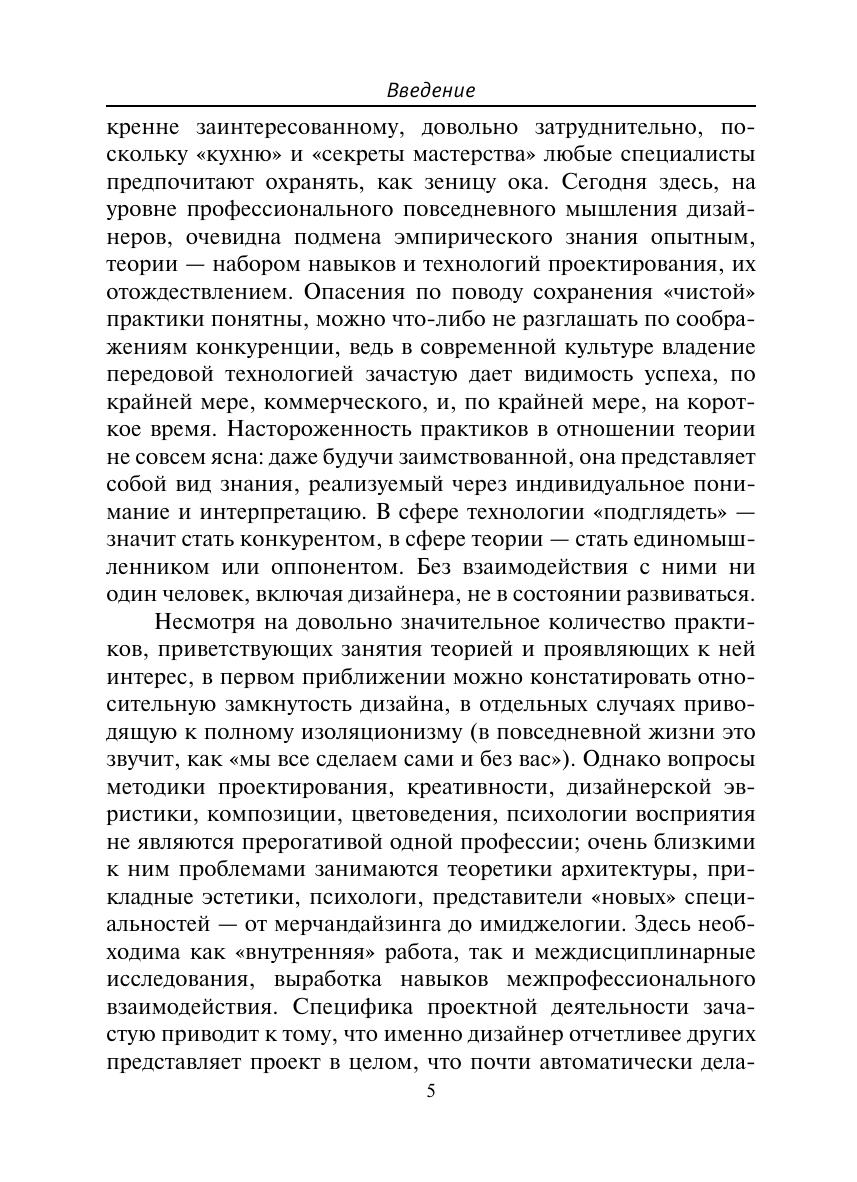 Введение

кренне заинтересованному, довольно затруднительно, поскольку «кухню» и «секреты мастерства» любые специалисты предпочитают охранять, как зеницу ока. Сегодня здесь, на уровне профессионального повседневного мышления дизайнеров, очевидна подмена эмпирического знания опытным, теории — набором навыков и технологий проектирования, их отождествлением. Опасения по поводу сохранения «чистой» практики понятны, можно что-либо не разглашать по соображениям конкуренции, ведь в современной культуре владение передовой технологией зачастую дает видимость успеха, по крайней мере, коммерческого, и, по крайней мере, на короткое время. Настороженность практиков в отношении теории не совсем ясна: даже будучи заимствованной, она представляет собой вид знания, реализуемый через индивидуальное понимание и интерпретацию. В сфере технологии «подглядеть» — значит стать конкурентом, в сфере теории — стать единомышленником или оппонентом. Без взаимодействия с ними ни один человек, включая дизайнера, не в состоянии развиваться.

Несмотря на довольно значительное количество практиков, приветствующих занятия теорией и проявляющих к ней интерес, в первом приближении можно констатировать относительную замкнутость дизайна, в отдельных случаях приводящую к полному изоляционизму (в повседневной жизни это звучит, как «мы все сделаем сами и без вас»). Однако вопросы методики проектирования, креативности, дизайнерской эвристики, композиции, цветоведения, психологии восприятия не являются прерогативой одной профессии; очень близкими к ним проблемами занимаются теоретики архитектуры, прикладные эстетики, психологи, представители «новых» специальностей — от мерчандайзинга до имиджелогии. Здесь необходима как «внутренняя» работа, так и междисциплинарные исследования, выработка навыков межпрофессионального взаимодействия. Специфика проектной деятельности зачастую приводит к тому, что именно дизайнер отчетливее других представляет проект в целом, что почти автоматически дела-

5